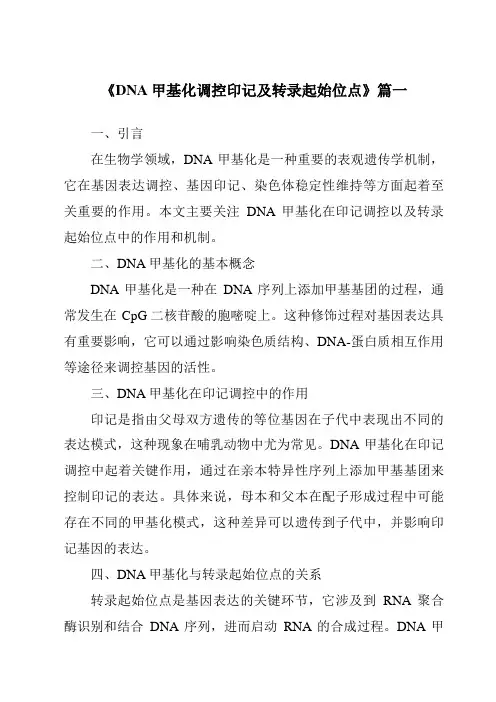 《DNA 甲基化调控印记及转录起始位点》篇一

一、引言

在生物学领域，DNA 甲基化是一种重要的表观遗传学机制，它在基因表达调控、基因印记、染色体稳定性维持等方面起着至关重要的作用。本文主要关注 DNA 甲基化在印记调控以及转录起始位点中的作用和机制。

二、DNA 甲基化的基本概念

DNA 甲基化是一种在 DNA 序列上添加甲基基团的过程，通常发生在 CpG 二核苷酸的胞嘧啶上。这种修饰过程对基因表达具有重要影响，它可以通过影响染色质结构、DNA-蛋白质相互作用等途径来调控基因的活性。

三、DNA 甲基化在印记调控中的作用

印记是指由父母双方遗传的等位基因在子代中表现出不同的表达模式，这种现象在哺乳动物中尤为常见。DNA 甲基化在印记调控中起着关键作用，通过在亲本特异性序列上添加甲基基团来控制印记的表达。具体来说，母本和父本在配子形成过程中可能存在不同的甲基化模式，这种差异可以遗传到子代中，并影响印记基因的表达。

四、DNA 甲基化与转录起始位点的关系

转录起始位点是基因表达的关键环节，它涉及到 RNA 聚合酶识别和结合 DNA 序列，进而启动 RNA 的合成过程。DNA 甲